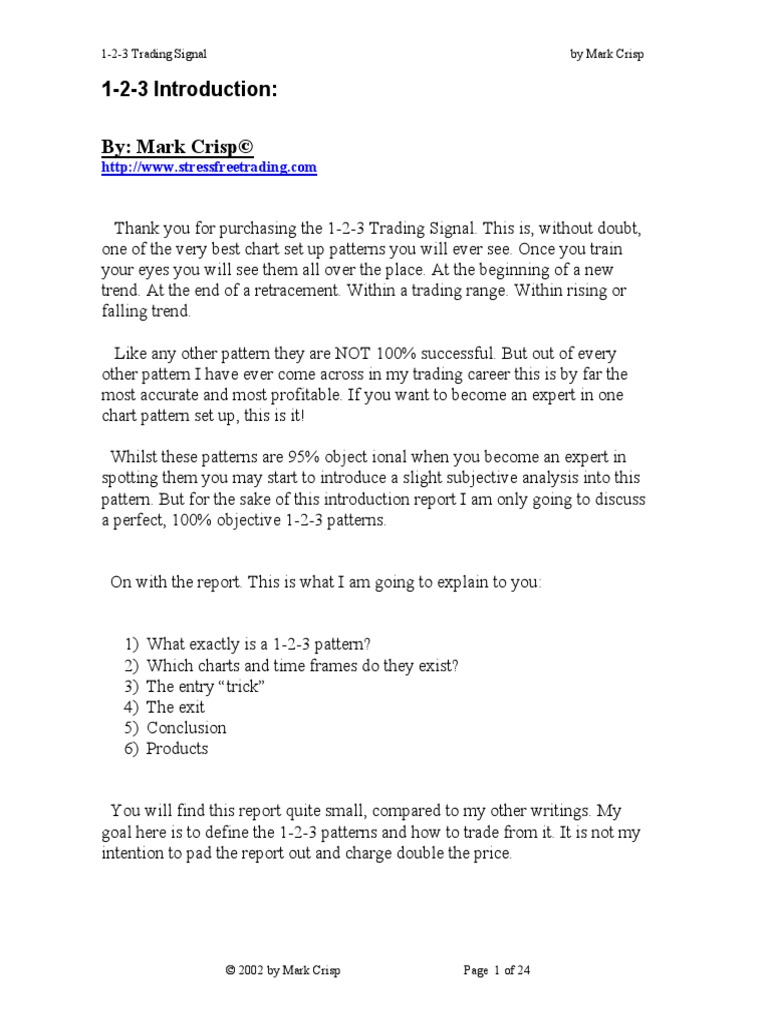 1-2-3 Trading Signal by Mark Crisp

1-2-3 Introduction:

By: Mark Crisp©
http://www.stressfreetrading.com

Thank you for purchasing the 1-2-3 Trading Signal. This is, without doubt, one of the very best chart set up patterns you will ever see. Once you train your eyes you will see them all over the place. At the beginning of a new trend. At the end of a retracement. Within a trading range. Within rising or falling trend.

Like any other pattern they are NOT 100% successful. But out of every other pattern I have ever come across in my trading career this is by far the most accurate and most profitable. If you want to become an expert in one chart pattern set up, this is it!

Whilst these patterns are 95% object ional when you become an expert in spotting them you may start to introduce a slight subjective analysis into this pattern. But for the sake of this introduction report I am only going to discuss a perfect, 100% objective 1-2-3 patterns.

On with the report. This is what I am going to explain to you:

1) What exactly is a 1-2-3 pattern?
2) Which charts and time frames do they exist?
3) The entry “trick”
4) The exit
5) Conclusion
6) Products

You will find this report quite small, compared to my other writings. My goal here is to define the 1-2-3 patterns and how to trade from it. It is not my intention to pad the report out and charge double the price.

© 2002 by Mark Crisp Page 1 of 24